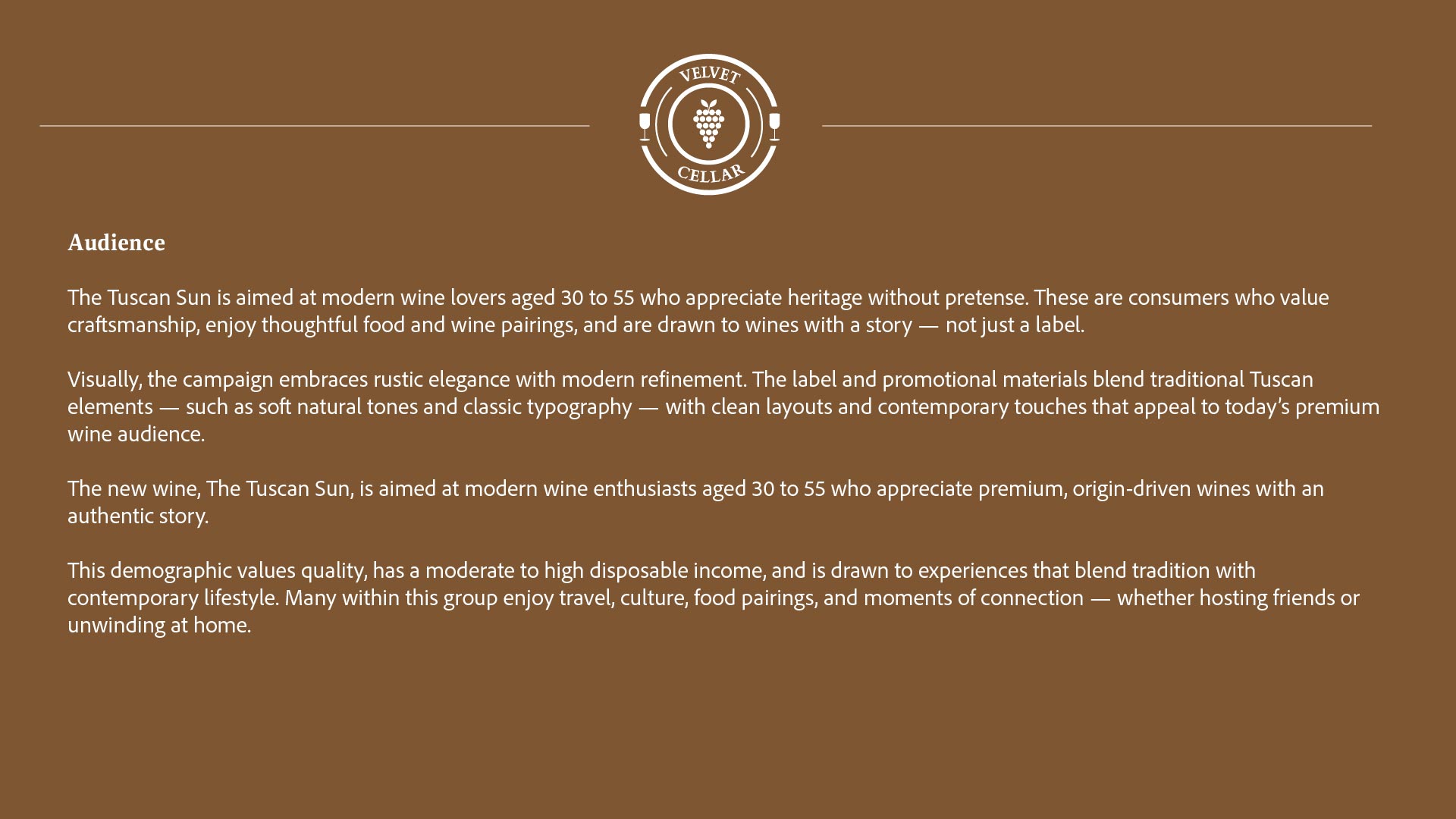 VELVET
CELLAR

Audience

The Tuscan Sun is aimed at modern wine lovers aged 30 to 55 who appreciate heritage without pretense. These are consumers who value craftsmanship, enjoy thoughtful food and wine pairings, and are drawn to wines with a story — not just a label.

Visually, the campaign embraces rustic elegance with modern refinement. The label and promotional materials blend traditional Tuscan elements — such as soft natural tones and classic typography — with clean layouts and contemporary touches that appeal to today's premium wine audience.

The new wine, The Tuscan Sun, is aimed at modern wine enthusiasts aged 30 to 55 who appreciate premium, origin-driven wines with an authentic story.

This demographic values quality, has a moderate to high disposable income, and is drawn to experiences that blend tradition with contemporary lifestyle. Many within this group enjoy travel, culture, food pairings, and moments of connection — whether hosting friends or unwinding at home.